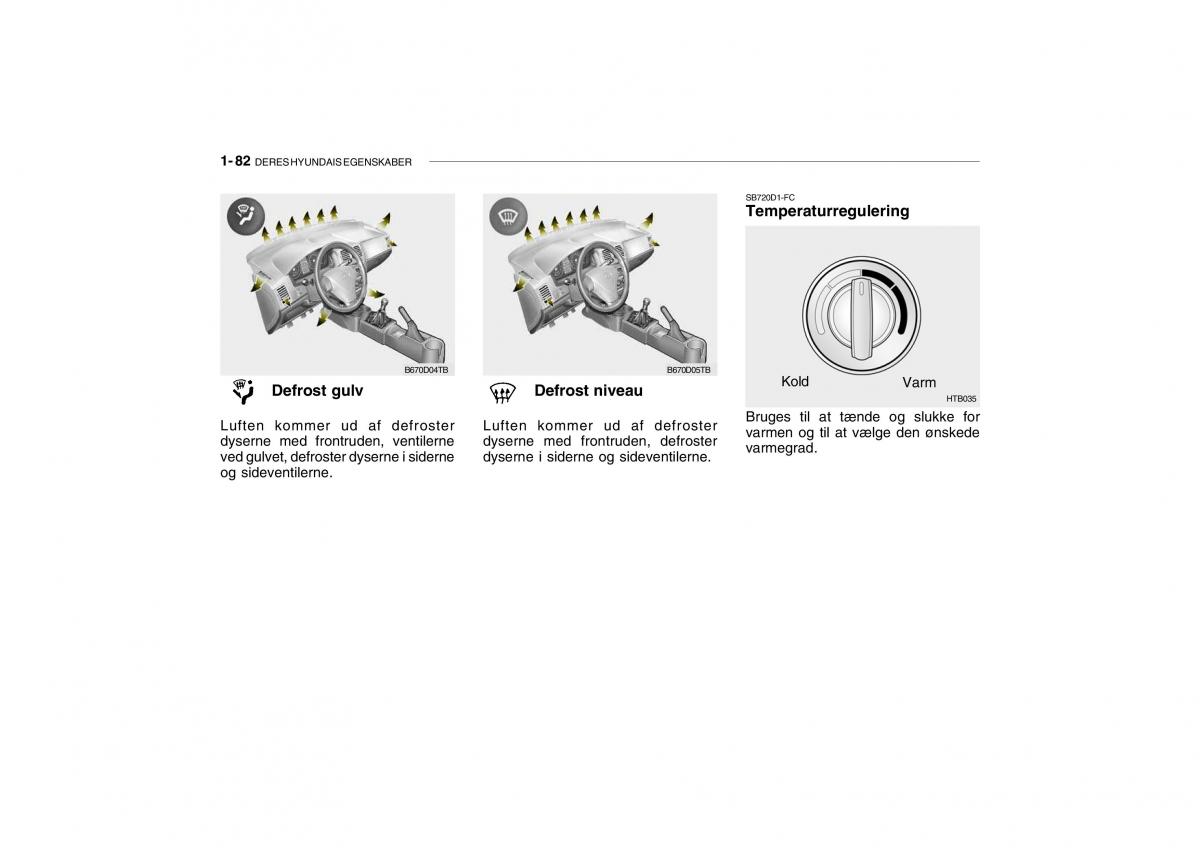 1- 82 DERES HYUNDAIS EGENSKABER

B670D04TB

Defrost gulv

Luften kommer ud af defroster dyserne med frontruden, ventilerne ved gulvet, defroster dyserne i siderne og sideventilerne.

B670D05TB

Defrost niveau

Luften kommer ud af defroster dyserne med frontruden, defroster dyserne i siderne og sideventilerne.

SB720D1-FC
Temperaturregulering

Kold
Varm
HTB035

Bruges til at tænde og slukke for varmen og til at vælge den ønskede varmegrad.